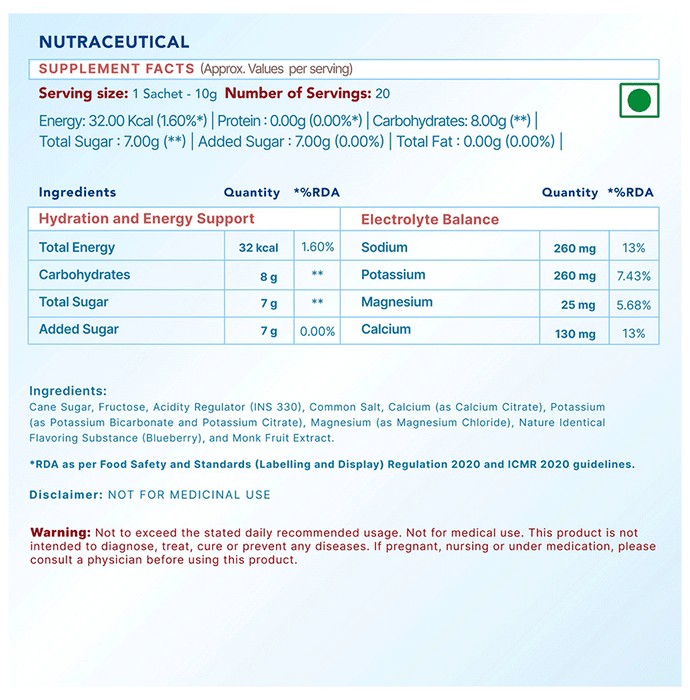 NUTRACEUTICAL

SUPPLEMENT FACTS (Approx. Values per serving)

Serving size: 1 Sachet - 10g Number of Servings: 20

Energy: 32.00 Kcal (1.60%*) | Protein : 0.00g (0.00%*) | Carbohydrates: 8.00g (**) | Total Sugar : 7.00g (**) | Added Sugar : 7.00g (0.00%) | Total Fat : 0.00g (0.00%) |

| Ingredients | Quantity | *%RDA | | Quantity | *%RDA |
|---|---|---|---|---|---|
| Hydration and Energy Support | | | Electrolyte Balance | | |
| Total Energy | 32 kcal | 1.60% | Sodium | 260 mg | 13% |
| Carbohydrates | 8 g | ** | Potassium | 260 mg | 7.43% |
| Total Sugar | 7 g | ** | Magnesium | 25 mg | 5.68% |
| Added Sugar | 7 g | 0.00% | Calcium | 130 mg | 13% |

Ingredients:
Cane Sugar, Fructose, Acidity Regulator (INS 330), Common Salt, Calcium (as Calcium Citrate), Potassium (as Potassium Bicarbonate and Potassium Citrate), Magnesium (as Magnesium Chloride), Nature Identical Flavoring Substance (Blueberry), and Monk Fruit Extract.

*RDA as per Food Safety and Standards (Labelling and Display) Regulation 2020 and ICMR 2020 guidelines.

Disclaimer: NOT FOR MEDICINAL USE

Warning: Not to exceed the stated daily recommended usage. Not for medical use. This product is not intended to diagnose, treat, cure or prevent any diseases. If pregnant, nursing or under medication, please consult a physician before using this product.